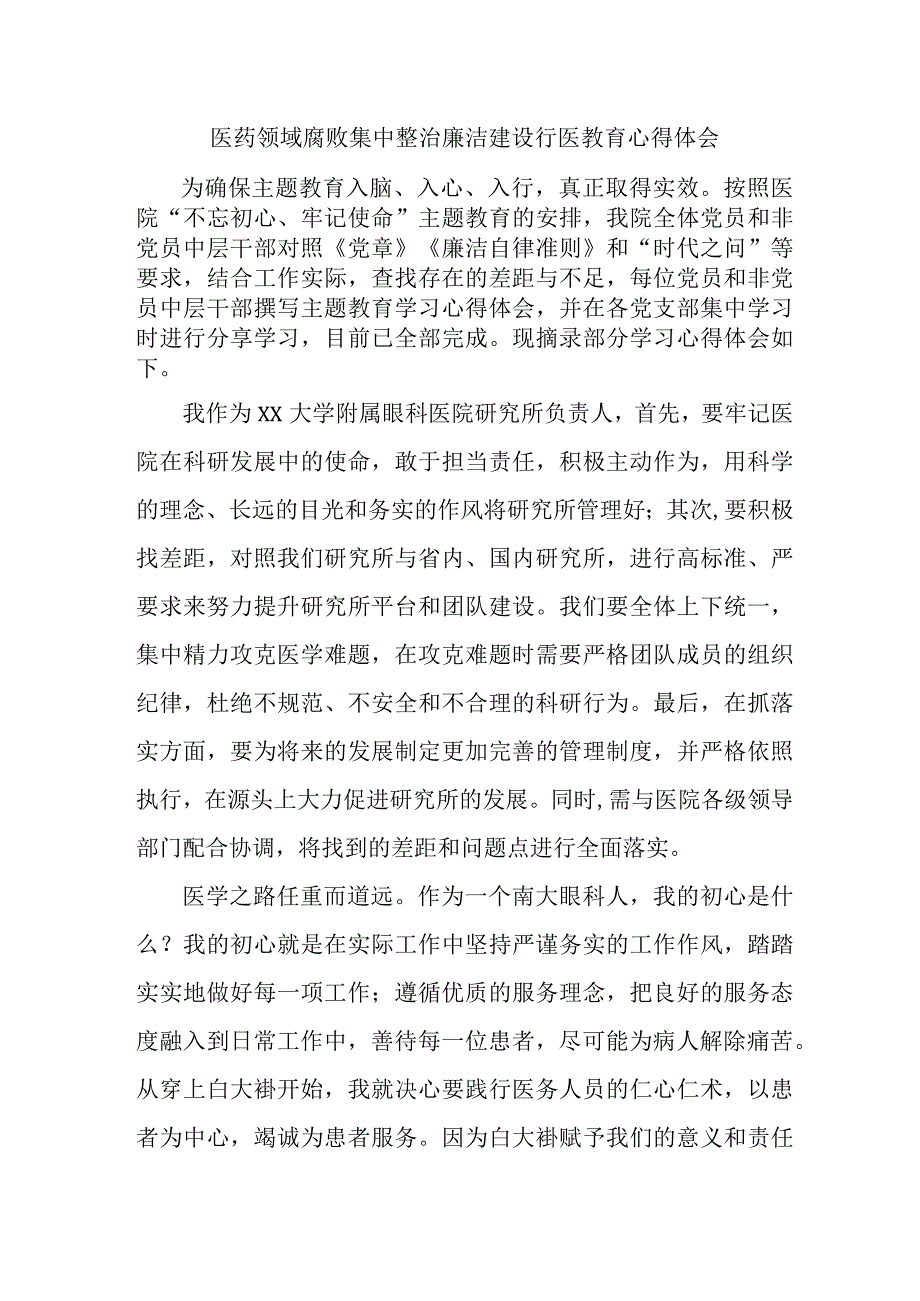 医药领域腐败集中整治廉洁建设行医教育心得体会

为确保主题教育入脑、入心、入行，真正取得实效。按照医院“不忘初心、牢记使命”主题教育的安排，我院全体党员和非党员中层干部对照《党章》《廉洁自律准则》和“时代之问”等要求，结合工作实际，查找存在的差距与不足，每位党员和非党员中层干部撰写主题教育学习心得体会，并在各党支部集中学习时进行分享学习，目前已全部完成。现摘录部分学习心得体会如下。

我作为XX大学附属眼科医院研究所负责人，首先，要牢记医院在科研发展中的使命，敢于担当责任，积极主动作为，用科学的理念、长远的目光和务实的作风将研究所管理好；其次,要积极找差距，对照我们研究所与省内、国内研究所，进行高标准、严要求来努力提升研究所平台和团队建设。我们要全体上下统一，集中精力攻克医学难题，在攻克难题时需要严格团队成员的组织纪律，杜绝不规范、不安全和不合理的科研行为。最后，在抓落实方面，要为将来的发展制定更加完善的管理制度，并严格依照执行，在源头上大力促进研究所的发展。同时,需与医院各级领导部门配合协调，将找到的差距和问题点进行全面落实。

医学之路任重而道远。作为一个南大眼科人，我的初心是什么？我的初心就是在实际工作中坚持严谨务实的工作作风，踏踏实实地做好每一项工作；遵循优质的服务理念，把良好的服务态度融入到日常工作中，善待每一位患者，尽可能为病人解除痛苦。从穿上白大褂开始，我就决心要践行医务人员的仁心仁术，以患者为中心，竭诚为患者服务。因为白大褂赋予我们的意义和责任